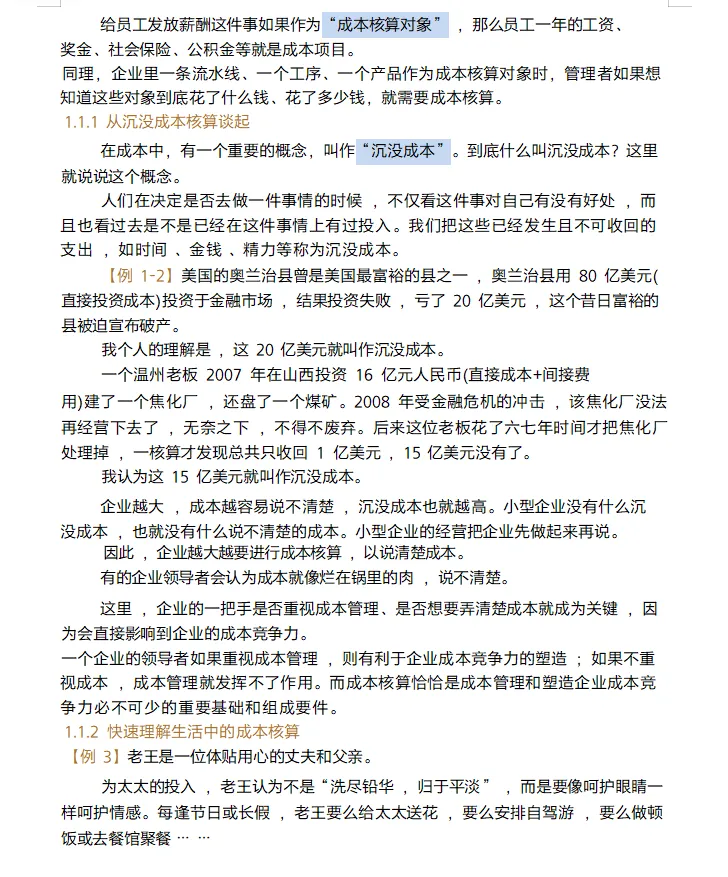 给员工发放薪酬这件事如果作为“成本核算对象”，那么员工一年的工资、奖金、社会保险、公积金等就是成本项目。

同理，企业里一条流水线、一个工序、一个产品作为成本核算对象时，管理者如果想知道这些对象到底花了什么钱、花了多少钱，就需要成本核算。

1.1.1 从沉没成本核算谈起

在成本中，有一个重要的概念，叫作“沉没成本”。到底什么叫沉没成本？这里就说说这个概念。

人们在决定是否去做一件事情的时候，不仅看这件事对自己有没有好处，而且也看过去是不是已经在这件事情上有过投入。我们把这些已经发生且不可收回的支出，如时间、金钱、精力等称为沉没成本。

【例1-2】美国的奥兰治县曾是美国最富裕的县之一，奥兰治县用80亿美元(直接投资成本)投资于金融市场，结果投资失败，亏了20亿美元，这个昔日富裕的县被迫宣布破产。

我个人的理解是，这20亿美元就叫作沉没成本。

一个温州老板2007年在山西投资16亿元人民币(直接成本+间接费用)建了一个焦化厂，还盘了一个煤矿。2008年受金融危机的冲击，该焦化厂没法再经营下去了，无奈之下，不得不废弃。后来这位老板花了六七年时间才把焦化厂处理掉，一核算才发现总共只收回1亿美元，15亿美元没有了。

我认为这15亿美元就叫作沉没成本。

企业越大，成本越容易说不清楚，沉没成本也就越高。小型企业没有什么沉没成本，也就没有什么说不清楚的成本。小型企业的经营把企业先做起来再说。

因此，企业越大越要进行成本核算，以说清楚成本。

有的企业领导者会认为成本就像烂在锅里的肉，说不清楚。

这里，企业的一把手是否重视成本管理、是否想要弄清楚成本就成为关键，因为会直接影响到企业的成本竞争力。

一个企业的领导者如果重视成本管理，则有利于企业成本竞争力的塑造；如果不重视成本，成本管理就发挥不了作用。而成本核算恰恰是成本管理和塑造企业成本竞争力必不可少的重要基础和组成要件。

1.1.2 快速理解生活中的成本核算

【例3】老王是一位体贴用心的丈夫和父亲。

为太太的投入，老王认为不是“洗尽铅华，归于平淡”，而是要像呵护眼睛一样呵护情感。每逢节日或长假，老王要么给太太送花，要么安排自驾游，要么做顿饭或去餐馆聚餐……